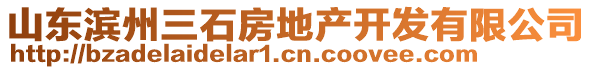 山东滨州三石房地产开发有限公司
http://bzadelaidelar1.cn.coovee.com